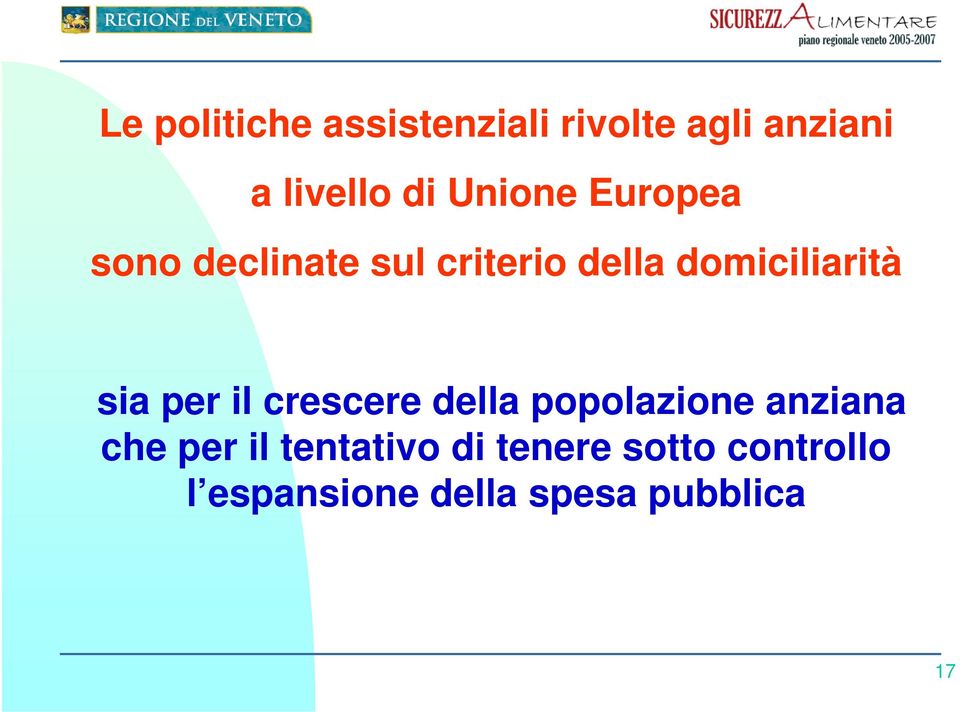 REGIONE DEL VENETO

SICUREZZALIMENTARE
piano regionale veneto 2005-2007

Le politiche assistenziali rivolte agli anziani
a livello di Unione Europea
sono declinate sul criterio della domiciliarità

sia per il crescere della popolazione anziana che per il tentativo di tenere sotto controllo l'espansione della spesa pubblica

17